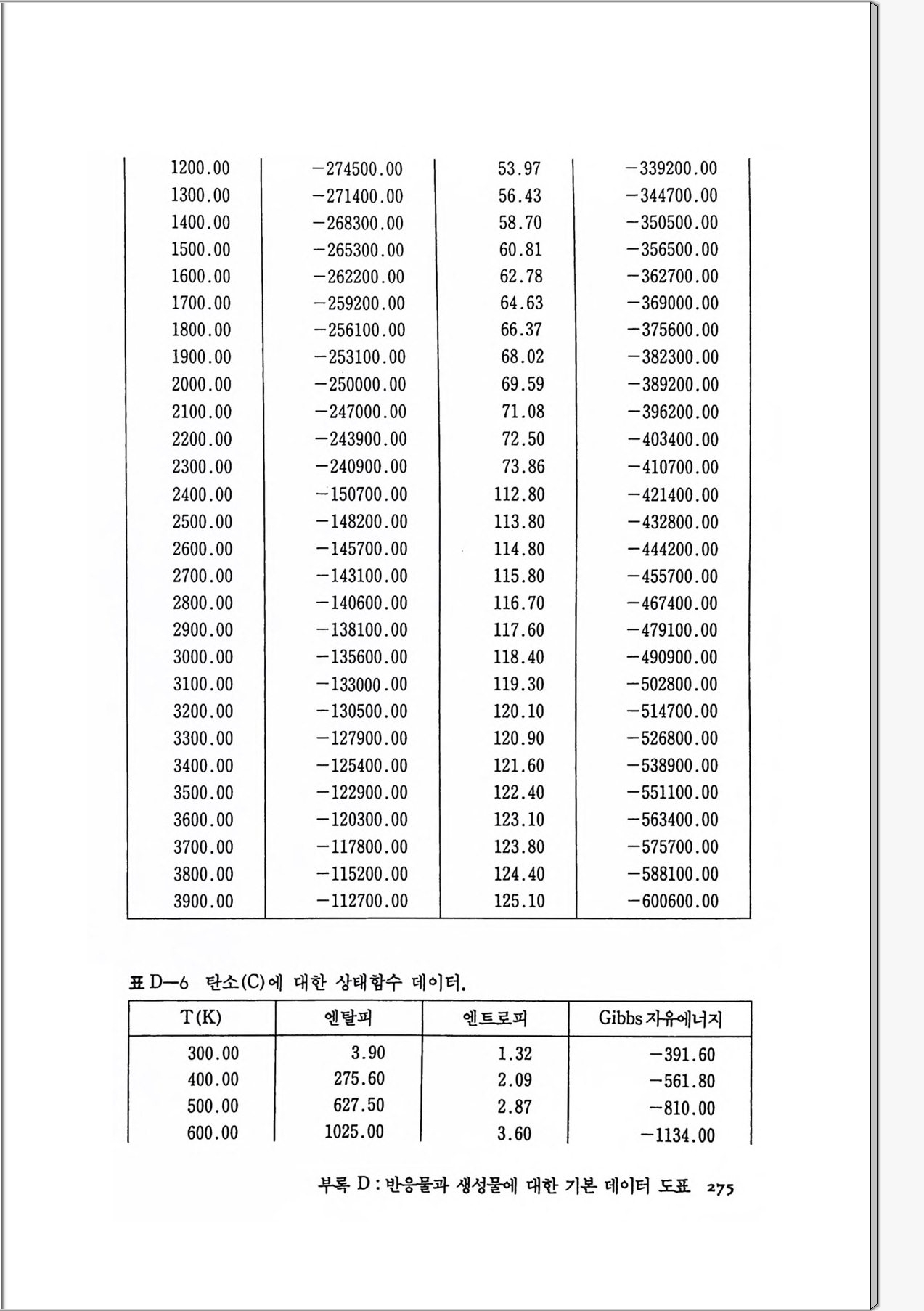 | | | | |
|---|---|---|---|
| 1200.00 | −274500.00 | 53.97 | −339200.00 |
| 1300.00 | −271400.00 | 56.43 | −344700.00 |
| 1400.00 | −268300.00 | 58.70 | −350500.00 |
| 1500.00 | −265300.00 | 60.81 | −356500.00 |
| 1600.00 | −262200.00 | 62.78 | −362700.00 |
| 1700.00 | −259200.00 | 64.63 | −369000.00 |
| 1800.00 | −256100.00 | 66.37 | −375600.00 |
| 1900.00 | −253100.00 | 68.02 | −382300.00 |
| 2000.00 | −250000.00 | 69.59 | −389200.00 |
| 2100.00 | −247000.00 | 71.08 | −396200.00 |
| 2200.00 | −243900.00 | 72.50 | −403400.00 |
| 2300.00 | −240900.00 | 73.86 | −410700.00 |
| 2400.00 | −150700.00 | 112.80 | −421400.00 |
| 2500.00 | −148200.00 | 113.80 | −432800.00 |
| 2600.00 | −145700.00 | 114.80 | −444200.00 |
| 2700.00 | −143100.00 | 115.80 | −455700.00 |
| 2800.00 | −140600.00 | 116.70 | −467400.00 |
| 2900.00 | −138100.00 | 117.60 | −479100.00 |
| 3000.00 | −135600.00 | 118.40 | −490900.00 |
| 3100.00 | −133000.00 | 119.30 | −502800.00 |
| 3200.00 | −130500.00 | 120.10 | −514700.00 |
| 3300.00 | −127900.00 | 120.90 | −526800.00 |
| 3400.00 | −125400.00 | 121.60 | −538900.00 |
| 3500.00 | −122900.00 | 122.40 | −551100.00 |
| 3600.00 | −120300.00 | 123.10 | −563400.00 |
| 3700.00 | −117800.00 | 123.80 | −575700.00 |
| 3800.00 | −115200.00 | 124.40 | −588100.00 |
| 3900.00 | −112700.00 | 125.10 | −600600.00 |

표 D—6 탄소(C)에 대한 상태함수 데이터.

| T(K) | 엔탈피 | 엔트로피 | Gibbs 자유에너지 |
|---|---|---|---|
| 300.00 | 3.90 | 1.32 | −391.60 |
| 400.00 | 275.60 | 2.09 | −561.80 |
| 500.00 | 627.50 | 2.87 | −810.00 |
| 600.00 | 1025.00 | 3.60 | −1134.00 |

부록 D : 반응물과 생성물에 대한 기본 데이터 도표 275